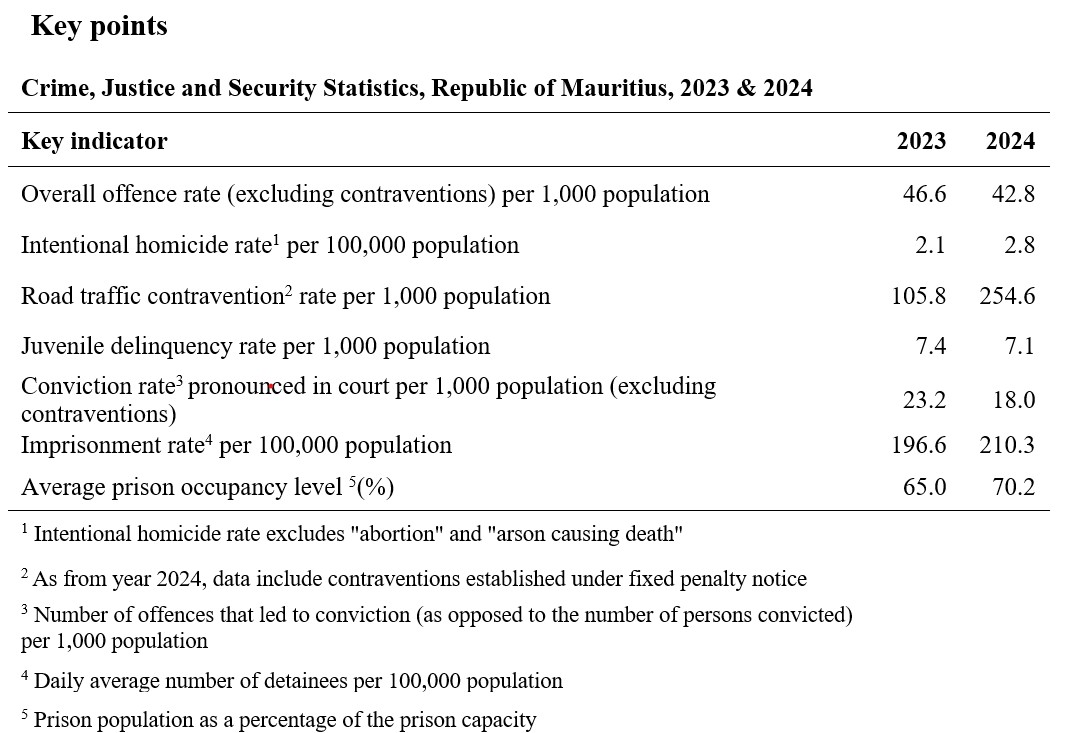 Key points

Crime, Justice and Security Statistics, Republic of Mauritius, 2023 & 2024

| Key indicator | 2023 | 2024 |
|---|---|---|
| Overall offence rate (excluding contraventions) per 1,000 population | 46.6 | 42.8 |
| Intentional homicide rate$^1$ per 100,000 population | 2.1 | 2.8 |
| Road traffic contravention$^2$ rate per 1,000 population | 105.8 | 254.6 |
| Juvenile delinquency rate per 1,000 population | 7.4 | 7.1 |
| Conviction rate$^3$ pronounced in court per 1,000 population (excluding contraventions) | 23.2 | 18.0 |
| Imprisonment rate$^4$ per 100,000 population | 196.6 | 210.3 |
| Average prison occupancy level $^5$(%) | 65.0 | 70.2 |

$^1$ Intentional homicide rate excludes "abortion" and "arson causing death"

$^2$ As from year 2024, data include contraventions established under fixed penalty notice

$^3$ Number of offences that led to conviction (as opposed to the number of persons convicted) per 1,000 population

$^4$ Daily average number of detainees per 100,000 population

$^5$ Prison population as a percentage of the prison capacity